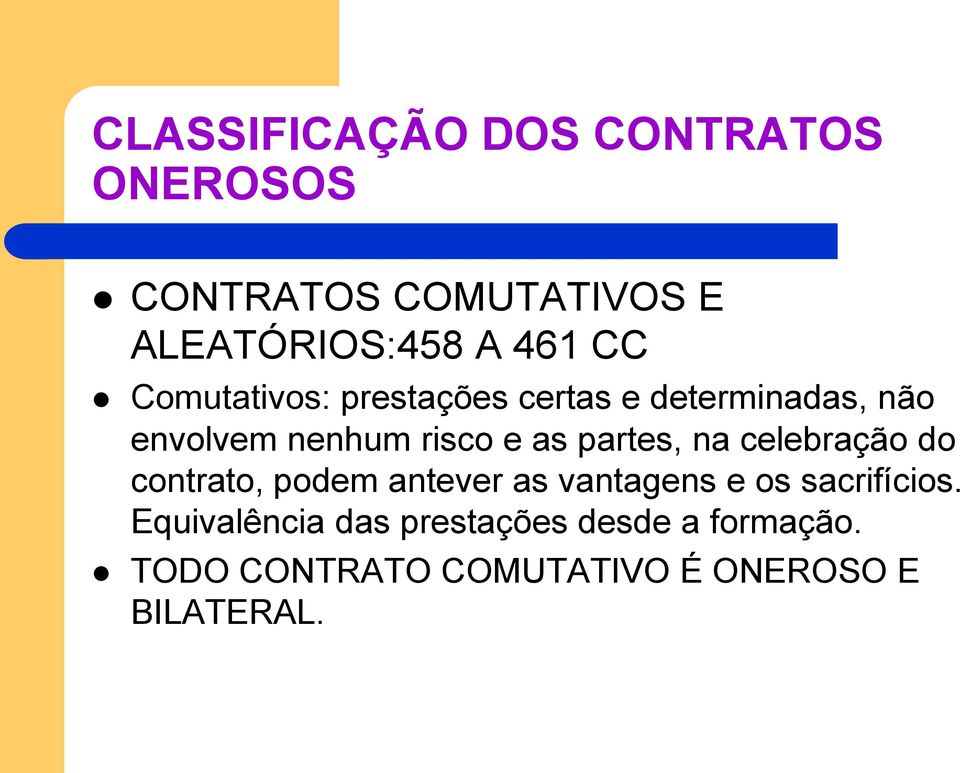 CLASSIFICAÇÃO DOS CONTRATOS ONEROSOS

- CONTRATOS COMUTATIVOS E ALEATÓRIOS:458 A 461 CC
- Comutativos: prestações certas e determinadas, não envolvem nenhum risco e as partes, na celebração do contrato, podem antever as vantagens e os sacrifícios. Equivalência das prestações desde a formação.
- TODO CONTRATO COMUTATIVO É ONEROSO E BILATERAL.